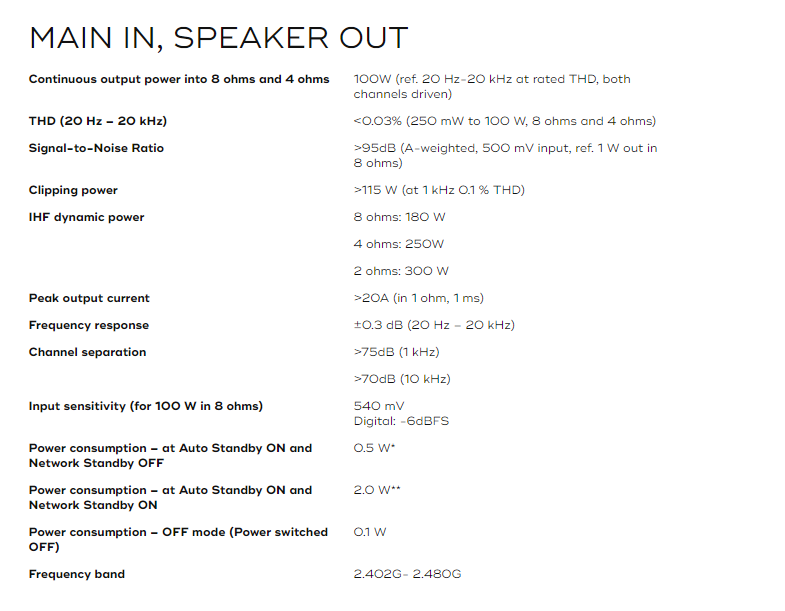 MAIN IN, SPEAKER OUT

| | |
|---|---|
| Continuous output power into 8 ohms and 4 ohms | 100W (ref. 20 Hz-20 kHz at rated THD, both channels driven) |
| THD (20 Hz – 20 kHz) | <0.03% (250 mW to 100 W, 8 ohms and 4 ohms) |
| Signal-to-Noise Ratio | >95dB (A-weighted, 500 mV input, ref. 1 W out in 8 ohms) |
| Clipping power | >115 W (at 1 kHz 0.1 % THD) |
| IHF dynamic power | 8 ohms: 180 W |
| | 4 ohms: 250W |
| | 2 ohms: 300 W |
| Peak output current | >20A (in 1 ohm, 1 ms) |
| Frequency response | ±0.3 dB (20 Hz – 20 kHz) |
| Channel separation | >75dB (1 kHz) |
| | >70dB (10 kHz) |
| Input sensitivity (for 100 W in 8 ohms) | 540 mV Digital: -6dBFS |
| Power consumption – at Auto Standby ON and Network Standby OFF | 0.5 W* |
| Power consumption – at Auto Standby ON and Network Standby ON | 2.0 W** |
| Power consumption – OFF mode (Power switched OFF) | 0.1 W |
| Frequency band | 2.402G- 2.480G |